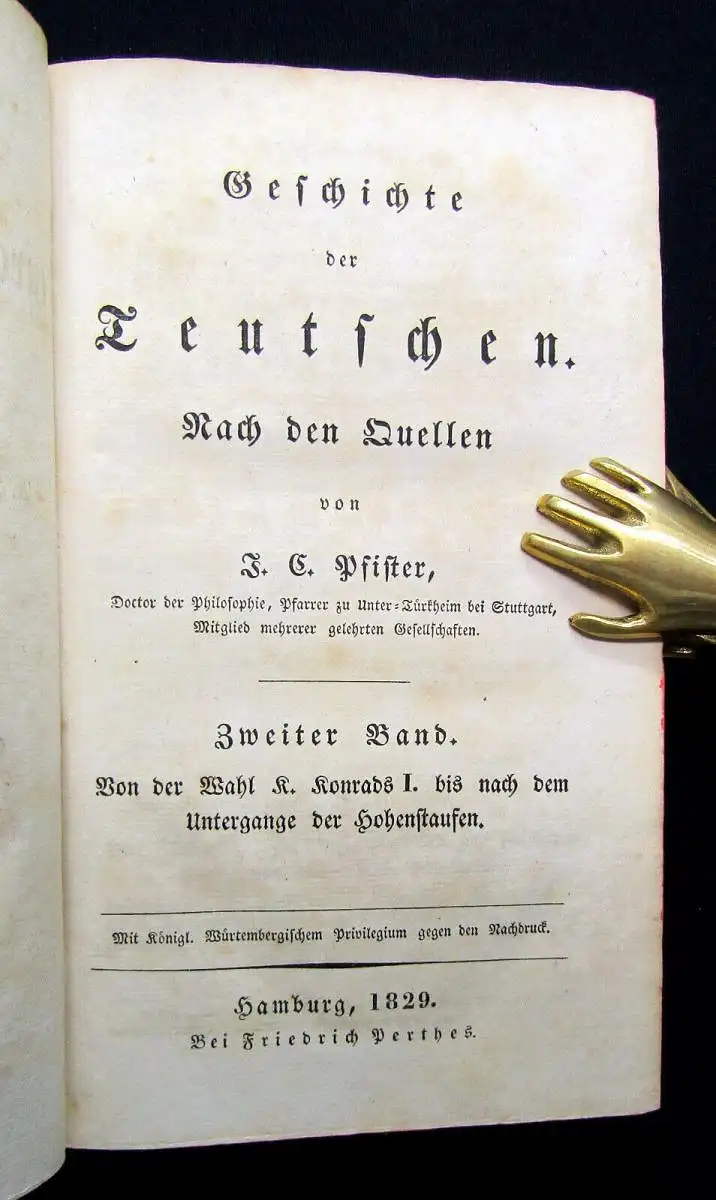 Geschichte

der

Teutschen.

Nach den Quellen

von

J. C. Pfister,

Doctor der Philosophie, Pfarrer zu Unter-Türkheim bei Stuttgart, Mitglied mehrerer gelehrten Gesellschaften.

Zweiter Band.

Von der Wahl K. Konrads I. bis nach dem Untergange der Hohenstaufen.

Mit Königl. Würtembergischem Privilegium gegen den Nachdruck.

Hamburg, 1829.

Bei Friedrich Perthes.